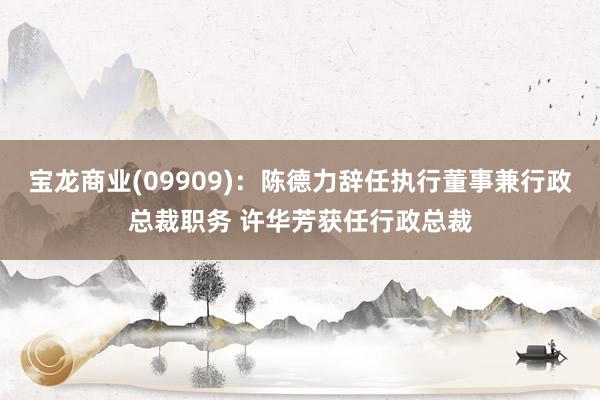 宝龙商业(09909)：陈德力辞任执行董事兼行政总裁职务 许华芳获任行政总裁